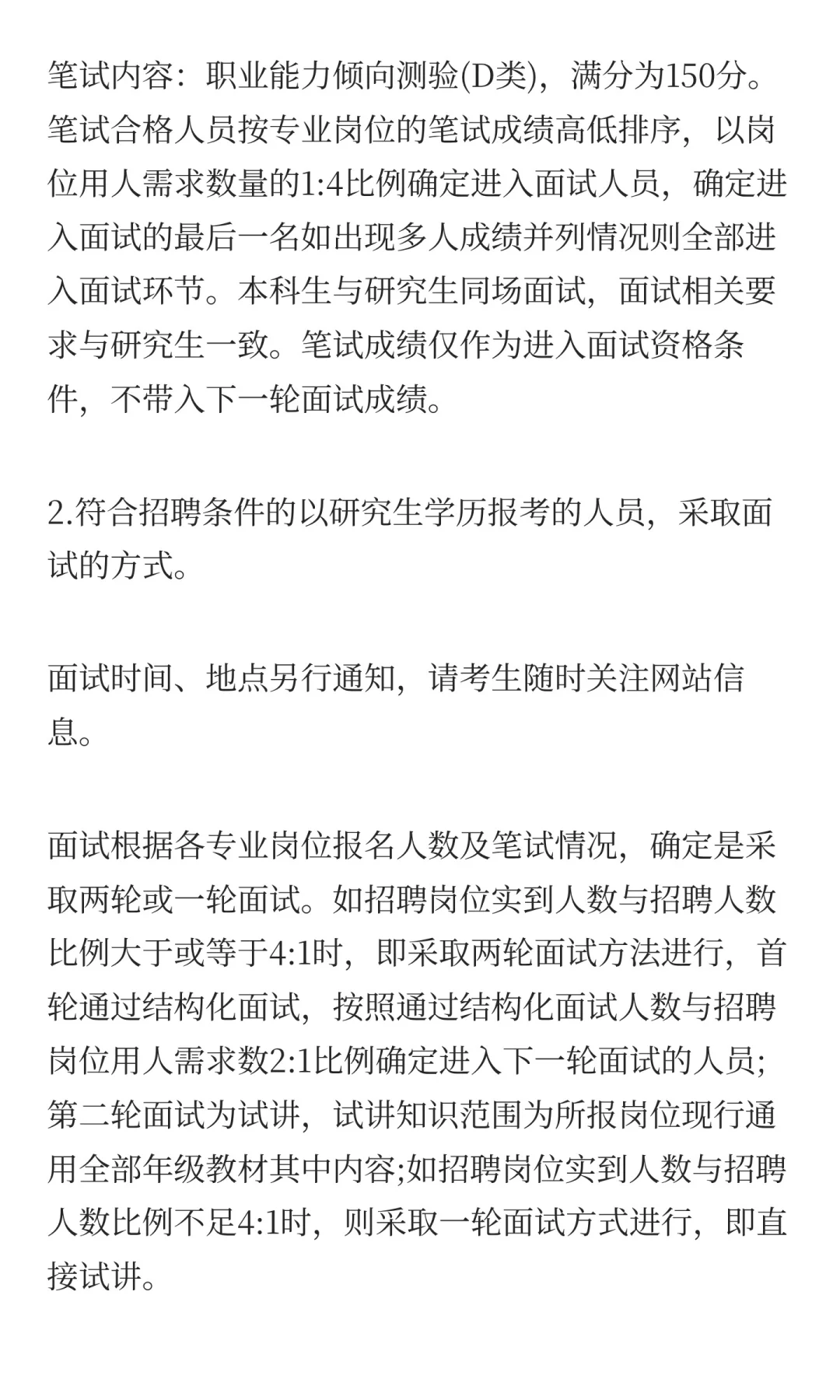 笔试内容：职业能力倾向测验(D类)，满分为150分。笔试合格人员按专业岗位的笔试成绩高低排序，以岗位用人需求数量的1:4比例确定进入面试人员，确定进入面试的最后一名如出现多人成绩并列情况则全部进入面试环节。本科生与研究生同场面试，面试相关要求与研究生一致。笔试成绩仅作为进入面试资格条件，不带入下一轮面试成绩。

2.符合招聘条件的以研究生学历报考的人员，采取面试的方式。

面试时间、地点另行通知，请考生随时关注网站信息。

面试根据各专业岗位报名人数及笔试情况，确定是采取两轮或一轮面试。如招聘岗位实到人数与招聘人数比例大于或等于4:1时，即采取两轮面试方法进行，首轮通过结构化面试，按照通过结构化面试人数与招聘岗位用人需求数2:1比例确定进入下一轮面试的人员;第二轮面试为试讲，试讲知识范围为所报岗位现行通用全部年级教材其中内容;如招聘岗位实到人数与招聘人数比例不足4:1时，则采取一轮面试方式进行，即直接试讲。